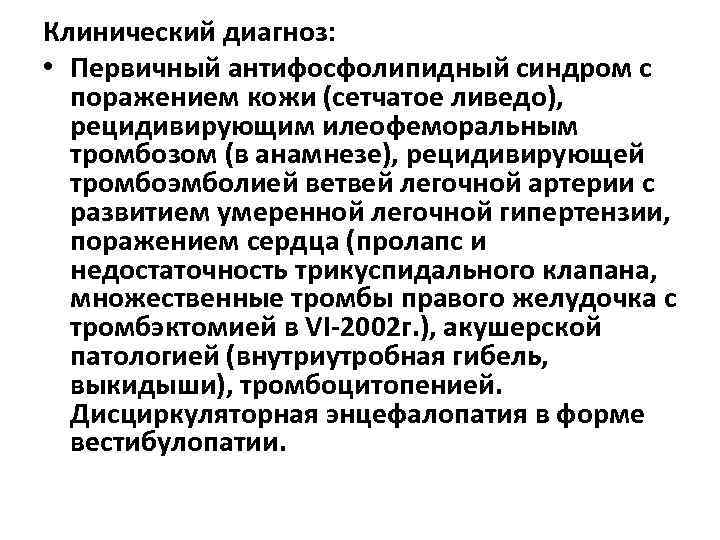 Клинический диагноз:

• Первичный антифосфолипидный синдром с поражением кожи (сетчатое ливедо), рецидивирующим илеофеморальным тромбозом (в анамнезе), рецидивирующей тромбоэмболией ветвей легочной артерии с развитием умеренной легочной гипертензии, поражением сердца (пролапс и недостаточность трикуспидального клапана, множественные тромбы правого желудочка с тромбэктомией в VI-2002г.), акушерской патологией (внутриутробная гибель, выкидыши), тромбоцитопенией. Дисциркуляторная энцефалопатия в форме вестибулопатии.